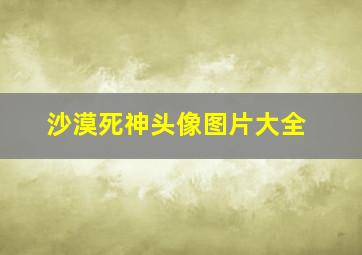 沙漠死神头像图片大全